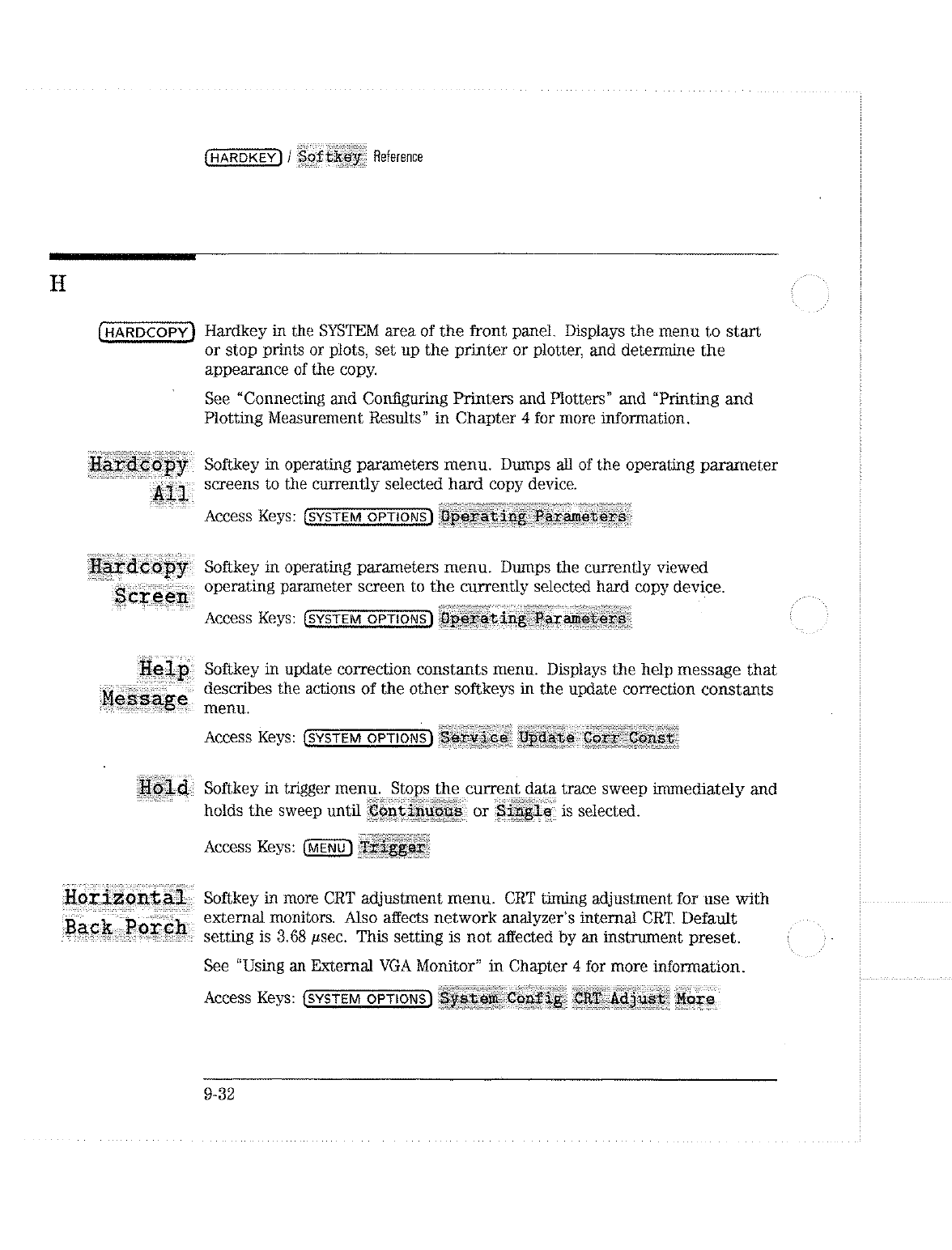 HARDKEY / Softkey Reference

H

HARDCOPY Hardkey in the SYSTEM area of the front panel. Displays the menu to start or stop prints or plots, set up the printer or plotter, and determine the appearance of the copy.

See "Connecting and Configuring Printers and Plotters" and "Printing and Plotting Measurement Results" in Chapter 4 for more information.

Hardcopy All Softkey in operating parameters menu. Dumps all of the operating parameter screens to the currently selected hard copy device.

Access Keys: SYSTEM OPTIONS Operating Parameters

Hardcopy Screen Softkey in operating parameters menu. Dumps the currently viewed operating parameter screen to the currently selected hard copy device.

Access Keys: SYSTEM OPTIONS Operating Parameters

Help Message Softkey in update correction constants menu. Displays the help message that describes the actions of the other softkeys in the update correction constants menu.

Access Keys: SYSTEM OPTIONS Service Update Corr Const

Hold Softkey in trigger menu. Stops the current data trace sweep immediately and holds the sweep until Continuous or Single is selected.

Access Keys: MENU Trigger

Horizontal Back Porch Softkey in more CRT adjustment menu. CRT timing adjustment for use with external monitors. Also affects network analyzer's internal CRT. Default setting is 3.68 $\mu$sec. This setting is not affected by an instrument preset.

See "Using an External VGA Monitor" in Chapter 4 for more information.

Access Keys: SYSTEM OPTIONS System Config CRT Adjust More

9-32